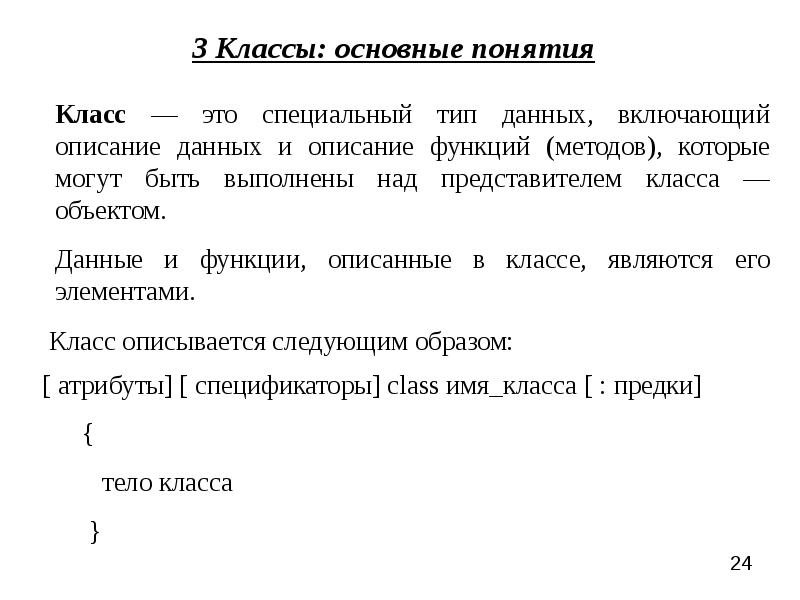 3 Классы: основные понятия

Класс — это специальный тип данных, включающий описание данных и описание функций (методов), которые могут быть выполнены над представителем класса — объектом.

Данные и функции, описанные в классе, являются его элементами.

Класс описывается следующим образом:

[ атрибуты] [ спецификаторы] class имя_класса [ : предки]

{

тело класса

}

24